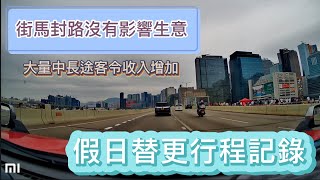 街馬封路沒有影響生意

大量中長途客令收入增加

假日替更行程記錄

MI